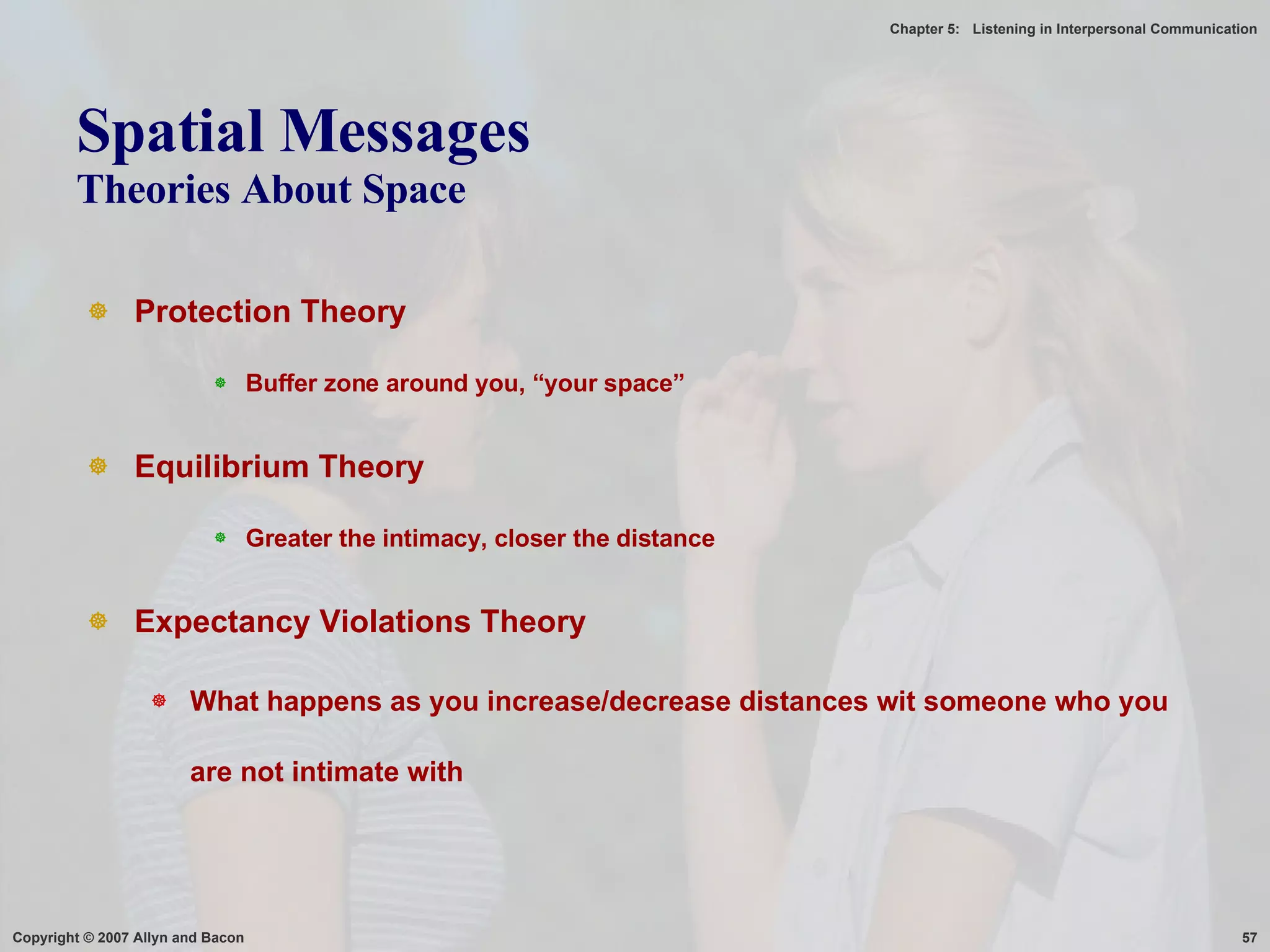 Chapter 5: Listening in Interpersonal Communication

Spatial Messages
Theories About Space

Protection Theory

Buffer zone around you, “your space”

Equilibrium Theory

Greater the intimacy, closer the distance

Expectancy Violations Theory

What happens as you increase/decrease distances wit someone who you are not intimate with

Copyright © 2007 Allyn and Bacon

57